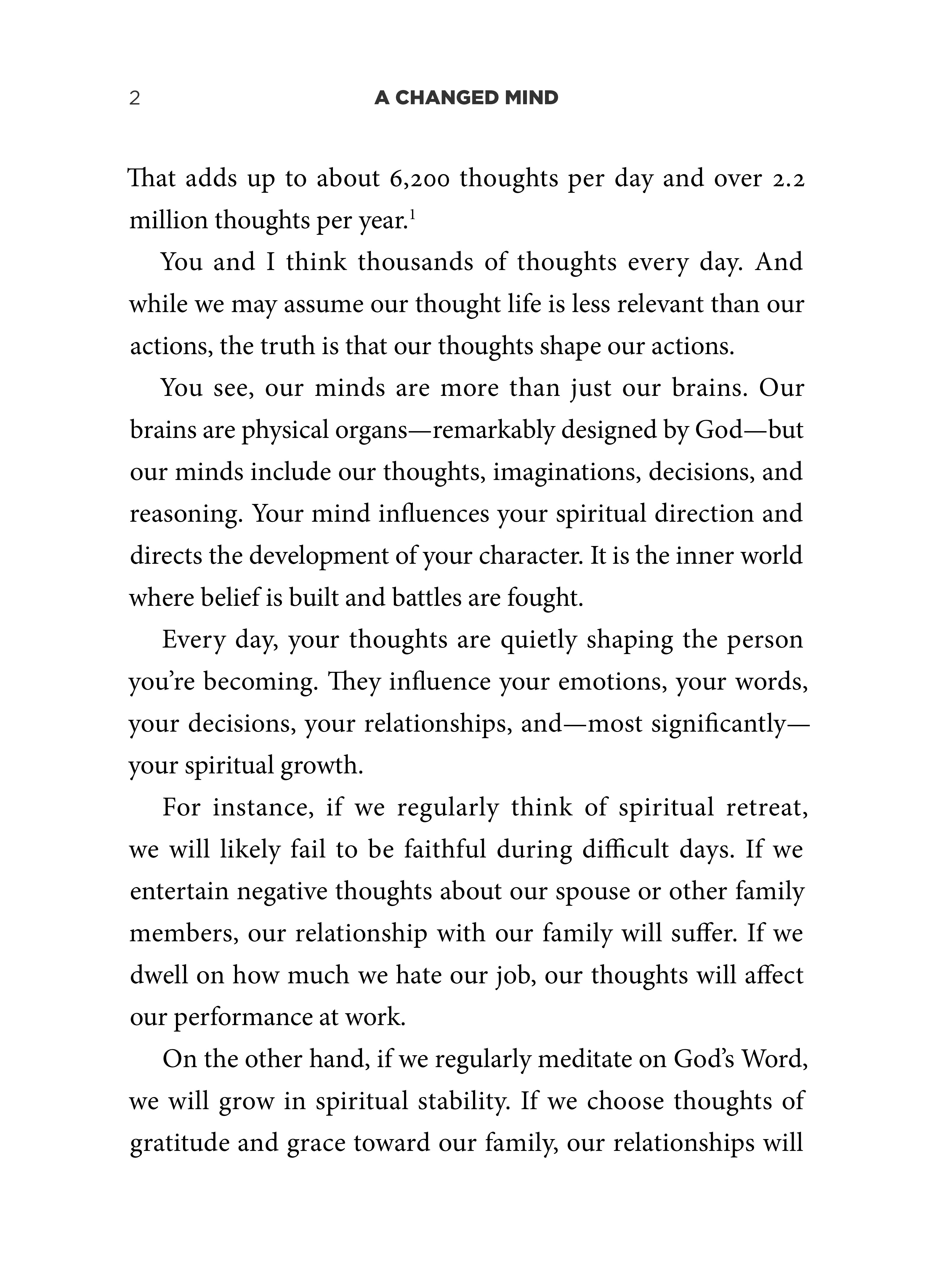 2 A CHANGED MIND

That adds up to about 6,200 thoughts per day and over 2.2 million thoughts per year.$^1$

You and I think thousands of thoughts every day. And while we may assume our thought life is less relevant than our actions, the truth is that our thoughts shape our actions.

You see, our minds are more than just our brains. Our brains are physical organs—remarkably designed by God—but our minds include our thoughts, imaginations, decisions, and reasoning. Your mind influences your spiritual direction and directs the development of your character. It is the inner world where belief is built and battles are fought.

Every day, your thoughts are quietly shaping the person you're becoming. They influence your emotions, your words, your decisions, your relationships, and—most significantly—your spiritual growth.

For instance, if we regularly think of spiritual retreat, we will likely fail to be faithful during difficult days. If we entertain negative thoughts about our spouse or other family members, our relationship with our family will suffer. If we dwell on how much we hate our job, our thoughts will affect our performance at work.

On the other hand, if we regularly meditate on God's Word, we will grow in spiritual stability. If we choose thoughts of gratitude and grace toward our family, our relationships will